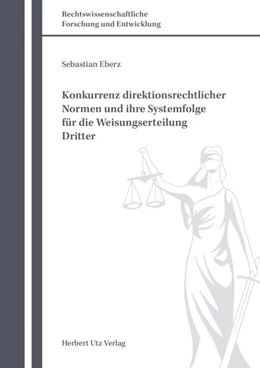 Rechtswissenschaftliche
Forschung und Entwicklung

Sebastian Eberz

Konkurrenz direktionsrechtlicher Normen und ihre Systemfolge für die Weisungserteilung Dritter

Herbert Utz Verlag